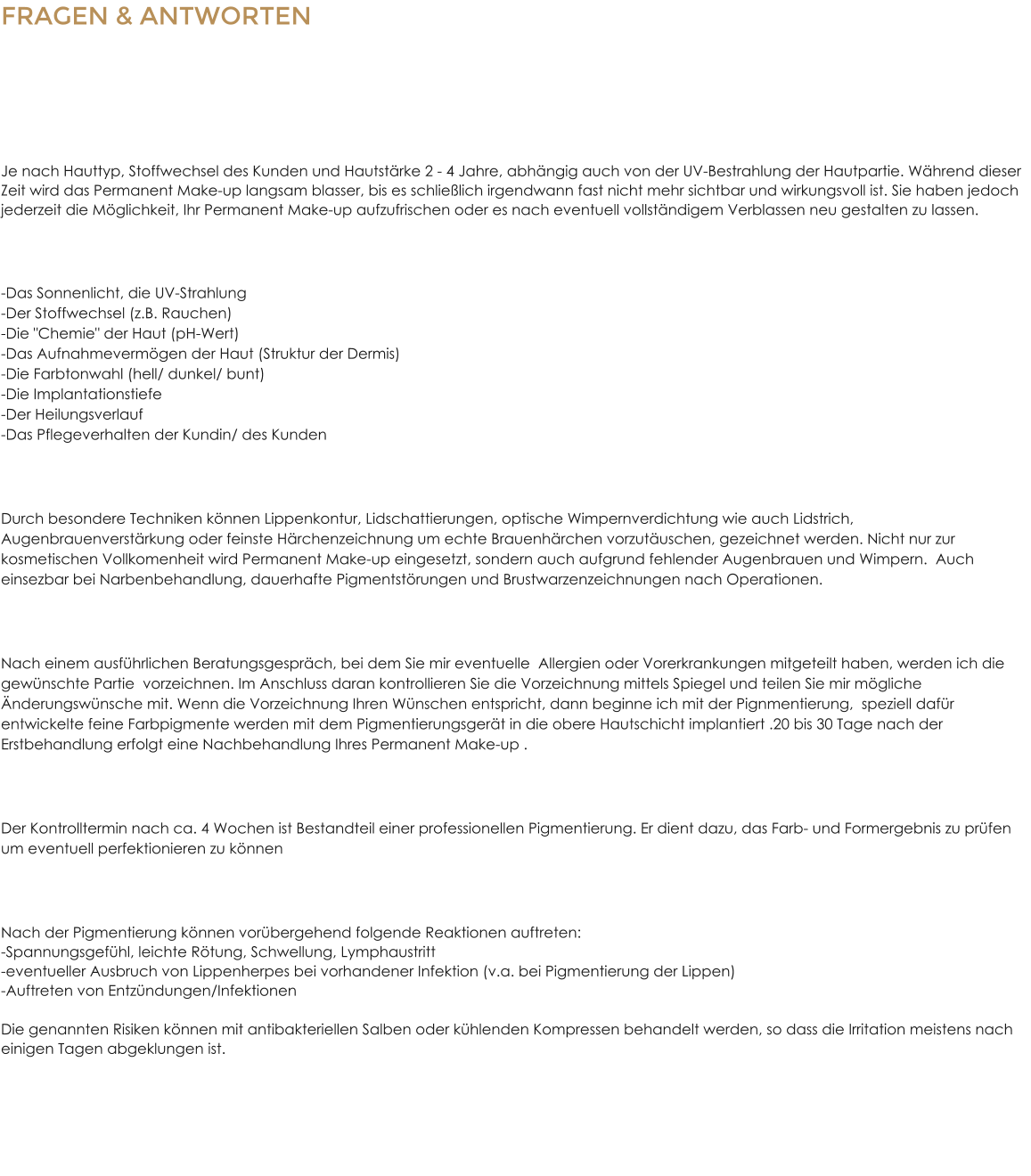 FRAGEN & ANTWORTEN

Je nach Hauttyp, Stoffwechsel des Kunden und Hautstärke 2 - 4 Jahre, abhängig auch von der UV-Bestrahlung der Hautpartie. Während dieser Zeit wird das Permanent Make-up langsam blasser, bis es schließlich irgendwann fast nicht mehr sichtbar und wirkungsvoll ist. Sie haben jedoch jederzeit die Möglichkeit, Ihr Permanent Make-up aufzufrischen oder es nach eventuell vollständigem Verblassen neu gestalten zu lassen.

-Das Sonnenlicht, die UV-Strahlung
-Der Stoffwechsel (z.B. Rauchen)
-Die "Chemie" der Haut (pH-Wert)
-Das Aufnahmevermögen der Haut (Struktur der Dermis)
-Die Farbtonwahl (hell/ dunkel/ bunt)
-Die Implantationstiefe
-Der Heilungsverlauf
-Das Pflegeverhalten der Kundin/ des Kunden

Durch besondere Techniken können Lippenkontur, Lidschattierungen, optische Wimpernverdichtung wie auch Lidstrich, Augenbrauenverstärkung oder feinste Härchenzeichnung um echte Brauenhärchen vorzutäuschen, gezeichnet werden. Nicht nur zur kosmetischen Vollkomenheit wird Permanent Make-up eingesetzt, sondern auch aufgrund fehlender Augenbrauen und Wimpern.  Auch einsezbar bei Narbenbehandlung, dauerhafte Pigmentstörungen und Brustwarzenzeichnungen nach Operationen.

Nach einem ausführlichen Beratungsgespräch, bei dem Sie mir eventuelle  Allergien oder Vorerkrankungen mitgeteilt haben, werden ich die gewünschte Partie  vorzeichnen. Im Anschluss daran kontrollieren Sie die Vorzeichnung mittels Spiegel und teilen Sie mir mögliche Änderungswünsche mit. Wenn die Vorzeichnung Ihren Wünschen entspricht, dann beginne ich mit der Pignmentierung,  speziell dafür entwickelte feine Farbpigmente werden mit dem Pigmentierungsgerät in die obere Hautschicht implantiert .20 bis 30 Tage nach der Erstbehandlung erfolgt eine Nachbehandlung Ihres Permanent Make-up .

Der Kontrolltermin nach ca. 4 Wochen ist Bestandteil einer professionellen Pigmentierung. Er dient dazu, das Farb- und Formergebnis zu prüfen um eventuell perfektionieren zu können

Nach der Pigmentierung können vorübergehend folgende Reaktionen auftreten:
-Spannungsgefühl, leichte Rötung, Schwellung, Lymphaustritt
-eventueller Ausbruch von Lippenherpes bei vorhandener Infektion (v.a. bei Pigmentierung der Lippen)
-Auftreten von Entzündungen/Infektionen

Die genannten Risiken können mit antibakteriellen Salben oder kühlenden Kompressen behandelt werden, so dass die Irritation meistens nach einigen Tagen abgeklungen ist.